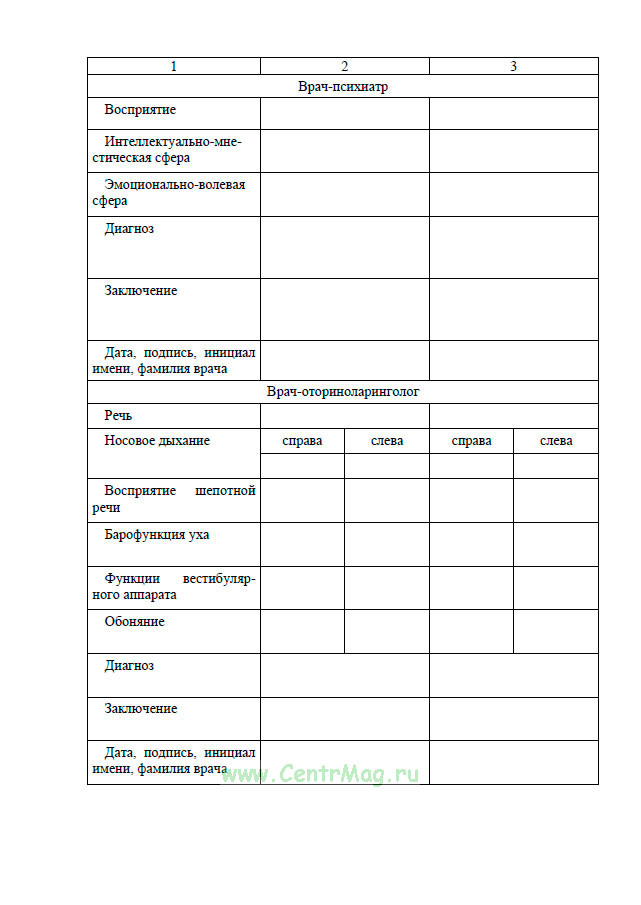 | 1 | 2 | | 3 | |
|---|---|---|---|---|
| Врач-психиатр | | | | |
| Восприятие | | | | |
| Интеллектуально-мнестическая сфера | | | | |
| Эмоционально-волевая сфера | | | | |
| Диагноз | | | | |
| Заключение | | | | |
| Дата, подпись, инициал имени, фамилия врача | | | | |
| Врач-оториноларинголог | | | | |
| Речь | | | | |
| Носовое дыхание | справа | слева | справа | слева |
| | | | | |
| Восприятие шепотной речи | | | | |
| Барофункция уха | | | | |
| Функции вестибулярного аппарата | | | | |
| Обоняние | | | | |
| Диагноз | | | | |
| Заключение | | | | |
| Дата, подпись, инициал имени, фамилия врача | | | | |

www.CentrMag.ru